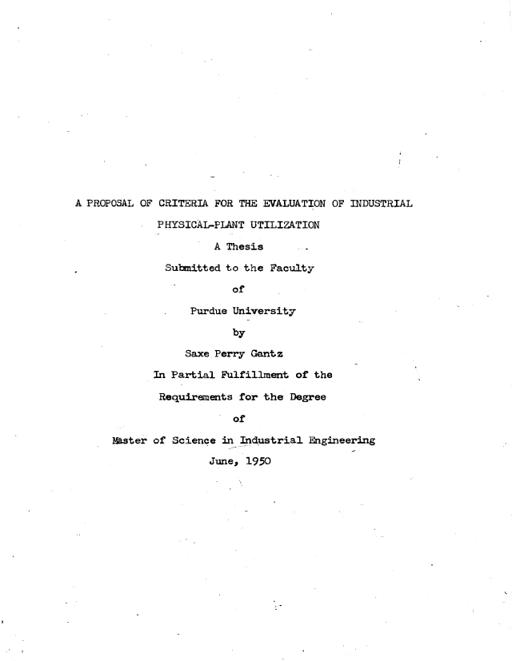 A PROPOSAL OF CRITERIA FOR THE EVALUATION OF INDUSTRIAL PHYSICAL-PLANT UTILIZATION

A Thesis

Submitted to the Faculty

of

Purdue University

by

Saxe Perry Gantz

In Partial Fulfillment of the

Requirements for the Degree

of

Master of Science in Industrial Engineering

June, 1950